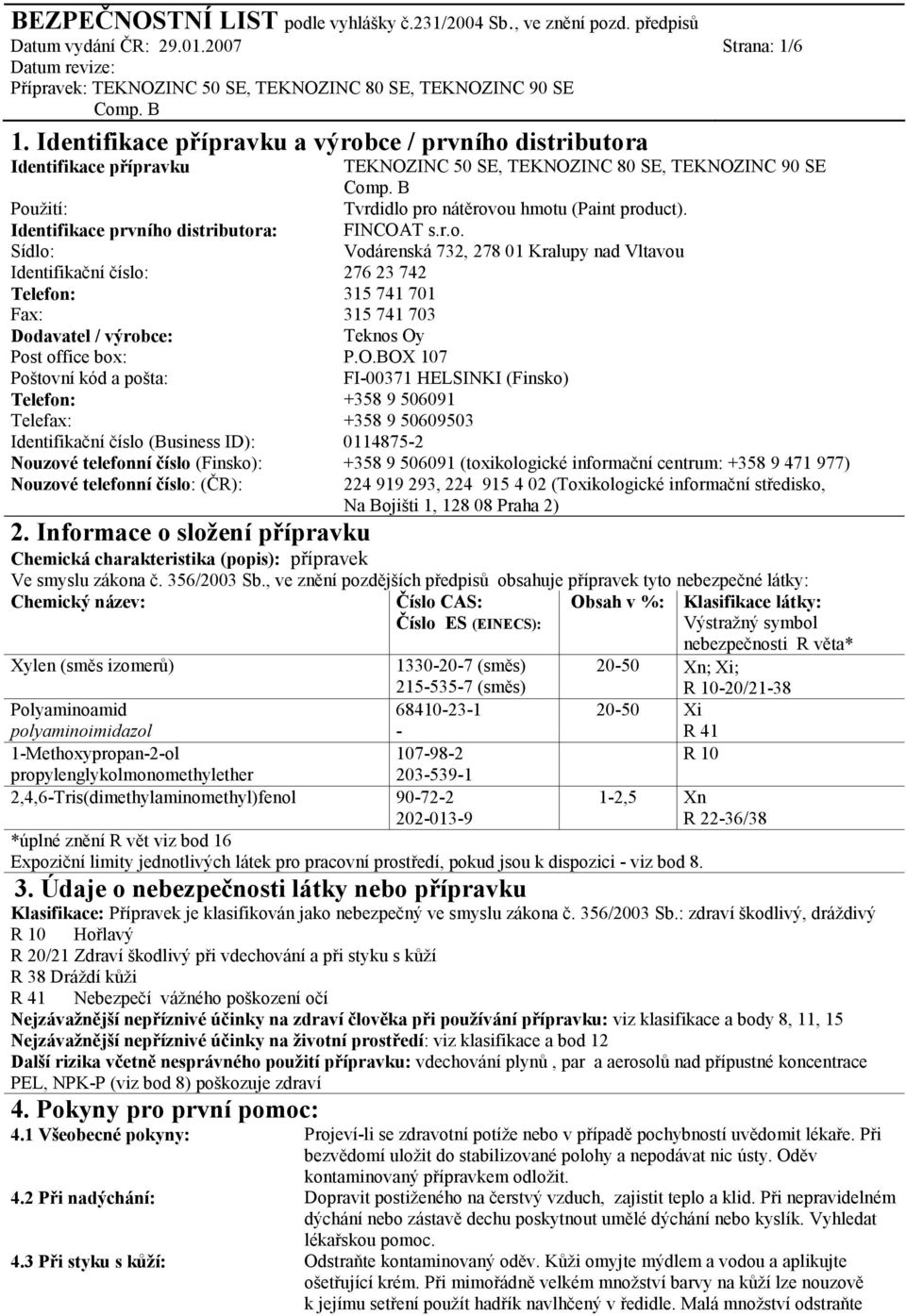 BEZPEČNOSTNÍ LIST podle vyhlášky č.231/2004 Sb., ve znění pozd. předpisů
Datum vydání ČR: 29.01.2007 Strana: 1/6
Datum revize:
Přípravek: TEKNOZINC 50 SE, TEKNOZINC 80 SE, TEKNOZINC 90 SE Comp. B

1. Identifikace přípravku a výrobce / prvního distributora

Identifikace přípravku TEKNOZINC 50 SE, TEKNOZINC 80 SE, TEKNOZINC 90 SE Comp. B
Použití: Tvrdidlo pro nátěrovou hmotu (Paint product).
Identifikace prvního distributora: FINCOAT s.r.o.
Sídlo: Vodárenská 732, 278 01 Kralupy nad Vltavou
Identifikační číslo: 276 23 742
Telefon: 315 741 701
Fax: 315 741 703
Dodavatel / výrobce: Teknos Oy
Post office box: P.O.BOX 107
Poštovní kód a pošta: FI-00371 HELSINKI (Finsko)
Telefon: +358 9 506091
Telefax: +358 9 50609503
Identifikační číslo (Business ID): 0114875-2
Nouzové telefonní číslo (Finsko): +358 9 506091 (toxikologické informační centrum: +358 9 471 977)
Nouzové telefonní číslo: (ČR): 224 919 293, 224 915 4 02 (Toxikologické informační středisko, Na Bojišti 1, 128 08 Praha 2)

2. Informace o složení přípravku

Chemická charakteristika (popis): přípravek
Ve smyslu zákona č. 356/2003 Sb., ve znění pozdějších předpisů obsahuje přípravek tyto nebezpečné látky:

| Chemický název: | Číslo CAS: Číslo ES (EINECS): | Obsah v %: | Klasifikace látky: Výstražný symbol nebezpečnosti R věta* |
|---|---|---|---|
| Xylen (směs izomerů) | 1330-20-7 (směs) 215-535-7 (směs) | 20-50 | Xn; Xi; R 10-20/21-38 |
| Polyaminoamid polyaminoimidazol | 68410-23-1 - | 20-50 | Xi R 41 |
| 1-Methoxypropan-2-ol propylenglykolmonomethylether | 107-98-2 203-539-1 | | R 10 |
| 2,4,6-Tris(dimethylaminomethyl)fenol | 90-72-2 202-013-9 | 1-2,5 | Xn R 22-36/38 |

*úplné znění R vět viz bod 16
Expoziční limity jednotlivých látek pro pracovní prostředí, pokud jsou k dispozici - viz bod 8.

3. Údaje o nebezpečnosti látky nebo přípravku

Klasifikace: Přípravek je klasifikován jako nebezpečný ve smyslu zákona č. 356/2003 Sb.: zdraví škodlivý, dráždivý
R 10 Hořlavý
R 20/21 Zdraví škodlivý při vdechování a při styku s kůží
R 38 Dráždí kůži
R 41 Nebezpečí vážného poškození očí
Nejzávažnější nepříznivé účinky na zdraví člověka při používání přípravku: viz klasifikace a body 8, 11, 15
Nejzávažnější nepříznivé účinky na životní prostředí: viz klasifikace a bod 12
Další rizika včetně nesprávného použití přípravku: vdechování plynů , par a aerosolů nad přípustné koncentrace PEL, NPK-P (viz bod 8) poškozuje zdraví

4. Pokyny pro první pomoc:

4.1 Všeobecné pokyny: Projeví-li se zdravotní potíže nebo v případě pochybností uvědomit lékaře. Při bezvědomí uložit do stabilizované polohy a nepodávat nic ústy. Oděv kontaminovaný přípravkem odložit.
4.2 Při nadýchání: Dopravit postiženého na čerstvý vzduch, zajistit teplo a klid. Při nepravidelném dýchání nebo zástavě dechu poskytnout umělé dýchání nebo kyslík. Vyhledat lékařskou pomoc.
4.3 Při styku s kůží: Odstraňte kontaminovaný oděv. Kůži omyjte mýdlem a vodou a aplikujte ošetřující krém. Při mimořádně velkém množství barvy na kůži lze nouzově k jejímu setření použít hadřík navlhčený v ředidle. Malá množství odstraňte